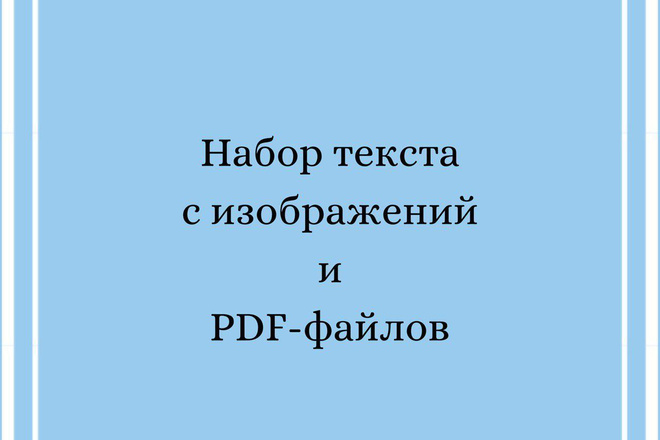 Набор текста
с изображений
и
PDF-файлов